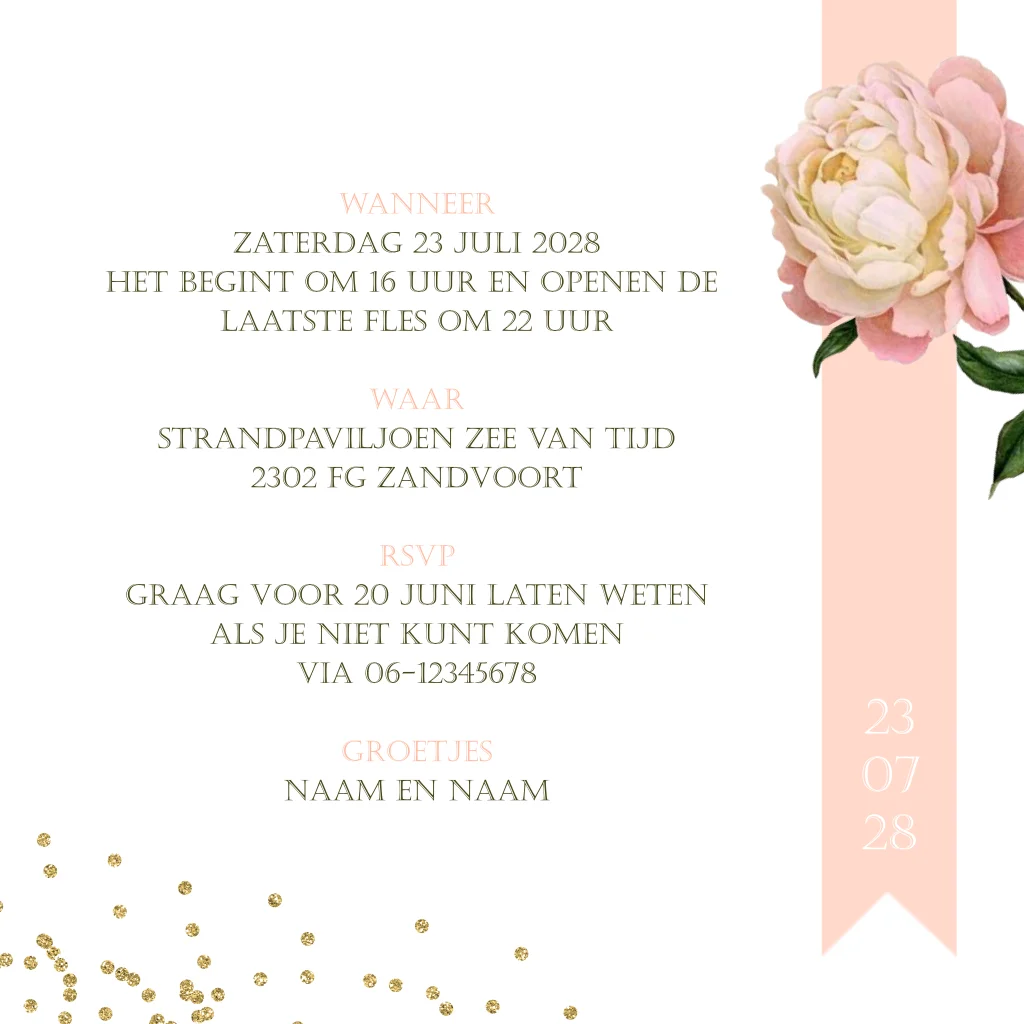 WANNEER
ZATERDAG 23 JULI 2028
HET BEGINT OM 16 UUR EN OPENEN DE
LAATSTE FLES OM 22 UUR

WAAR
STRANDPAVILJOEN ZEE VAN TIJD
2302 FG ZANDVOORT

RSVP
GRAAG VOOR 20 JUNI LATEN WETEN
ALS JE NIET KUNT KOMEN
VIA 06-12345678

GROETJES
NAAM EN NAAM

23
07
28